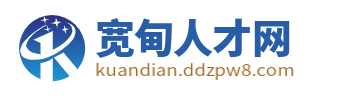 宽甸人才网
kuandian.ddzpw8.com